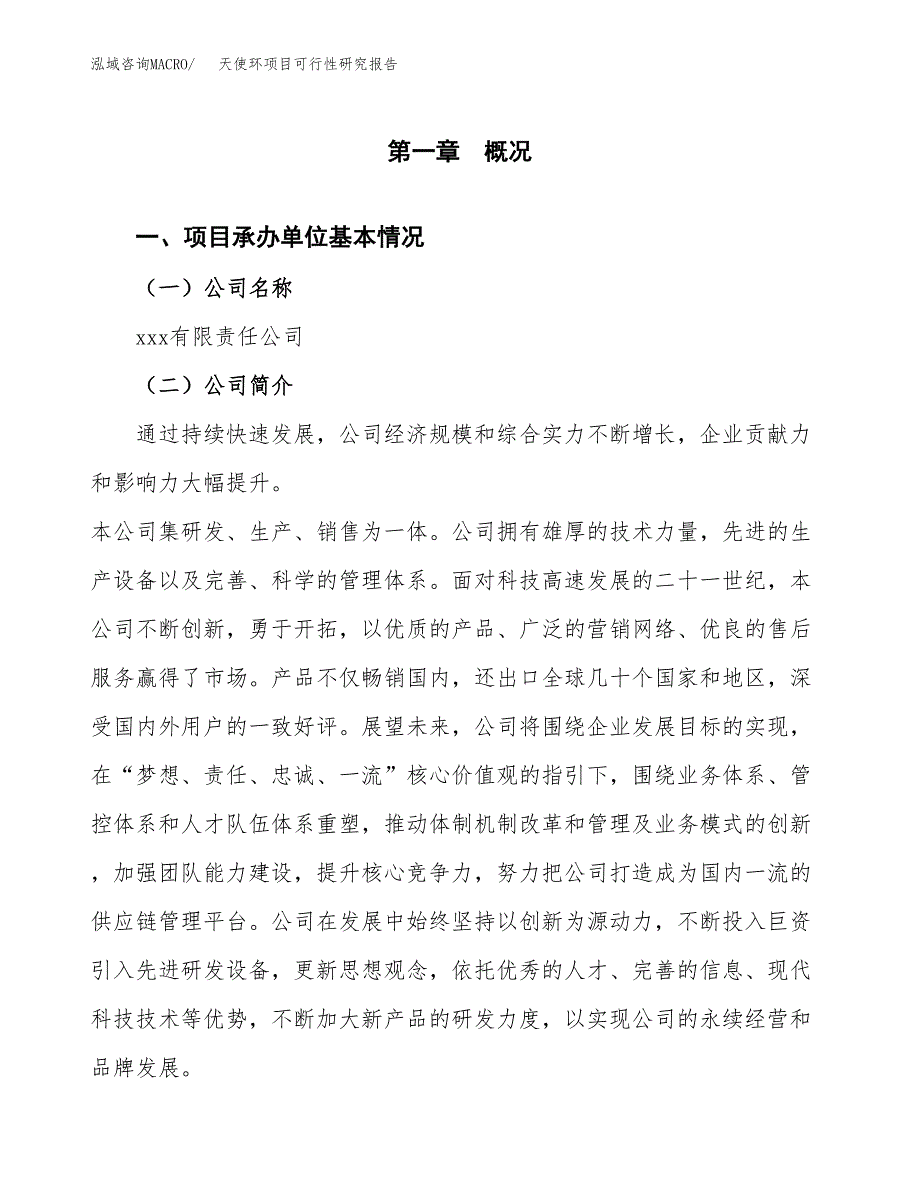 泓域咨询MACRO/　天使环项目可行性研究报告

第一章　概况

一、项目承办单位基本情况

（一）公司名称

xxx有限责任公司

（二）公司简介

通过持续快速发展，公司经济规模和综合实力不断增长，企业贡献力和影响力大幅提升。

本公司集研发、生产、销售为一体。公司拥有雄厚的技术力量，先进的生产设备以及完善、科学的管理体系。面对科技高速发展的二十一世纪，本公司不断创新，勇于开拓，以优质的产品、广泛的营销网络、优良的售后服务赢得了市场。产品不仅畅销国内，还出口全球几十个国家和地区，深受国内外用户的一致好评。展望未来，公司将围绕企业发展目标的实现，在“梦想、责任、忠诚、一流”核心价值观的指引下，围绕业务体系、管控体系和人才队伍体系重塑，推动体制机制改革和管理及业务模式的创新，加强团队能力建设，提升核心竞争力，努力把公司打造成为国内一流的供应链管理平台。公司在发展中始终坚持以创新为源动力，不断投入巨资引入先进研发设备，更新思想观念，依托优秀的人才、完善的信息、现代科技技术等优势，不断加大新产品的研发力度，以实现公司的永续经营和品牌发展。